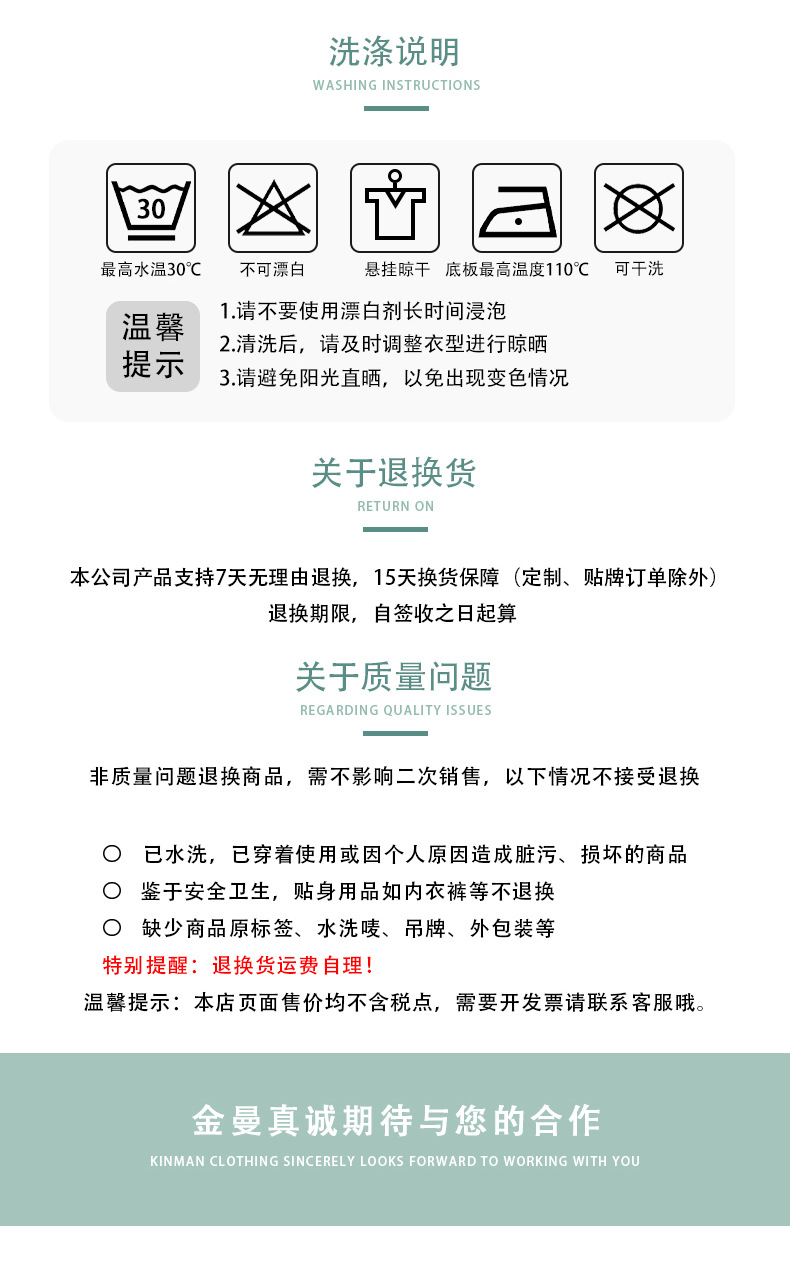 洗涤说明
WASHING INSTRUCTIONS

30
最高水温30℃

不可漂白

悬挂晾干

底板最高温度110℃

可干洗

温馨提示

1.请不要使用漂白剂长时间浸泡
2.清洗后，请及时调整衣型进行晾晒
3.请避免阳光直晒，以免出现变色情况

关于退换货
RETURN ON

本公司产品支持7天无理由退换，15天换货保障（定制、贴牌订单除外）
退换期限，自签收之日起算

关于质量问题
REGARDING QUALITY ISSUES

非质量问题退换商品，需不影响二次销售，以下情况不接受退换

○ 已水洗，已穿着使用或因个人原因造成脏污、损坏的商品
○ 鉴于安全卫生，贴身用品如内衣裤等不退换
○ 缺少商品原标签、水洗唛、吊牌、外包装等
特别提醒：退换货运费自理！
温馨提示：本店页面售价均不含税点，需要开发票请联系客服哦。

金曼真诚期待与您的合作
KINMAN CLOTHING SINCERELY LOOKS FORWARD TO WORKING WITH YOU